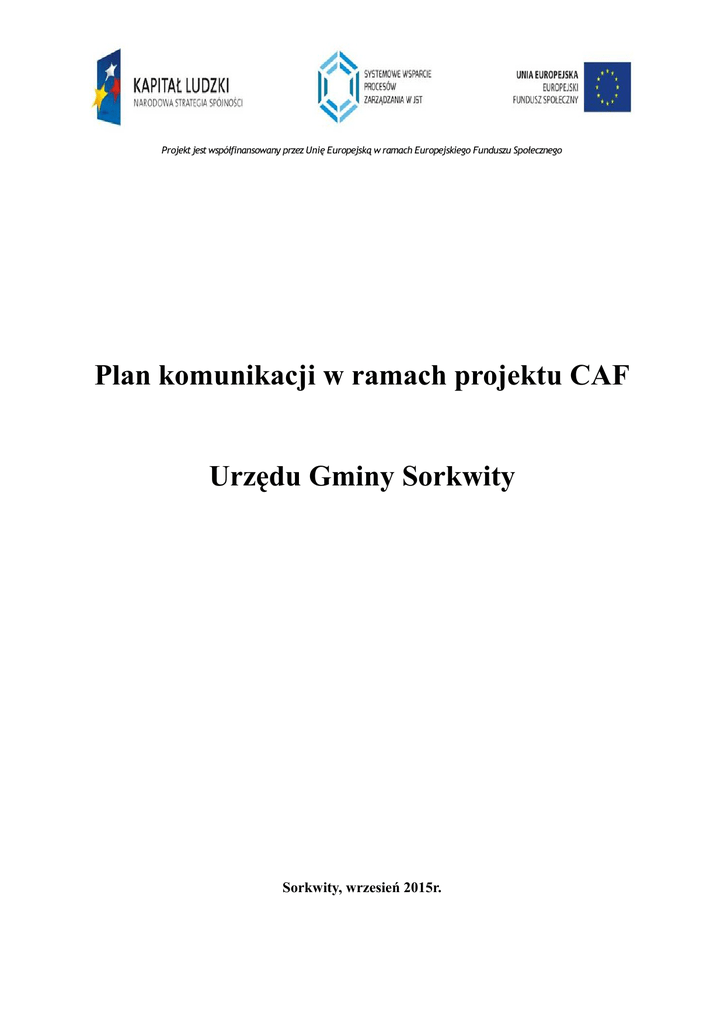 KAPITAŁ LUDZKI
NARODOWA STRATEGIA SPÓJNOŚCI

SYSTEMOWE WSPARCIE PROCESÓW ZARZĄDZANIA W JST

UNIA EUROPEJSKA
EUROPEJSKI FUNDUSZ SPOŁECZNY

Projekt jest współfinansowany przez Unię Europejską w ramach Europejskiego Funduszu Społecznego

Plan komunikacji w ramach projektu CAF

Urzędu Gminy Sorkwity

Sorkwity, wrzesień 2015r.